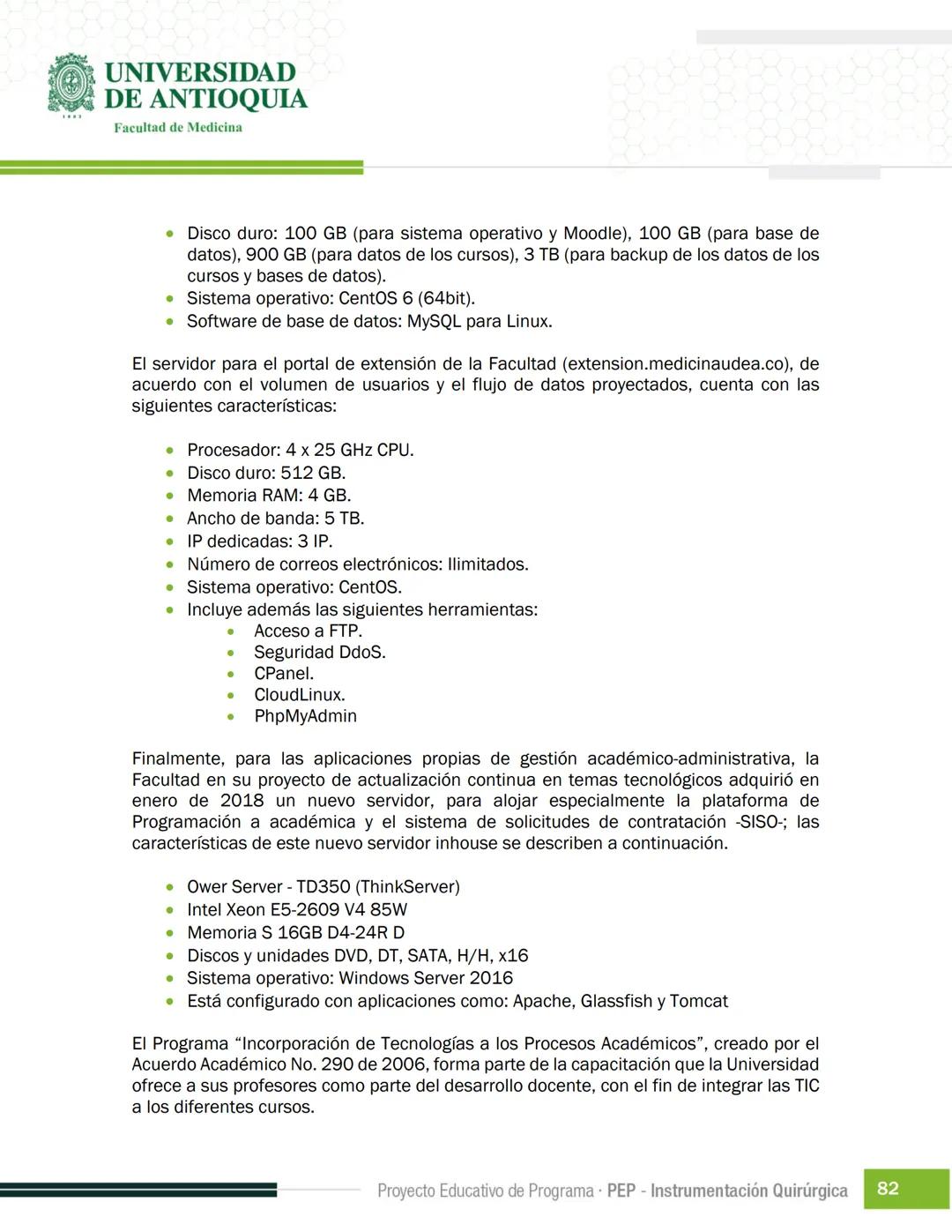 UNIVERSIDAD DE ANTIOQUIA
1803
Facultad de Medicina

• Disco duro: 100 GB (para sistema operativo y Moodle), 100 GB (para base de datos), 900 GB (para datos de los cursos), 3 TB (para backup de los datos de los cursos y bases de datos).
• Sistema operativo: CentOS 6 (64bit).
• Software de base de datos: MySQL para Linux.

El servidor para el portal de extensión de la Facultad (extension.medicinaudea.co), de acuerdo con el volumen de usuarios y el flujo de datos proyectados, cuenta con las siguientes características:

• Procesador: 4 x 25 GHz CPU.
• Disco duro: 512 GB.
• Memoria RAM: 4 GB.
• Ancho de banda: 5 TB.
• IP dedicadas: 3 IP.
• Número de correos electrónicos: Ilimitados.
• Sistema operativo: CentOS.
• Incluye además las siguientes herramientas:
  • Acceso a FTP.
  • Seguridad DdoS.
  • CPanel.
  • CloudLinux.
  • PhpMyAdmin

Finalmente, para las aplicaciones propias de gestión académico-administrativa, la Facultad en su proyecto de actualización continua en temas tecnológicos adquirió en enero de 2018 un nuevo servidor, para alojar especialmente la plataforma de Programación a académica y el sistema de solicitudes de contratación -SISO-; las características de este nuevo servidor inhouse se describen a continuación.

• Ower Server - TD350 (ThinkServer)
• Intel Xeon E5-2609 V4 85W
• Memoria S 16GB D4-24R D
• Discos y unidades DVD, DT, SATA, H/H, x16
• Sistema operativo: Windows Server 2016
• Está configurado con aplicaciones como: Apache, Glassfish y Tomcat

El Programa “Incorporación de Tecnologías a los Procesos Académicos”, creado por el Acuerdo Académico No. 290 de 2006, forma parte de la capacitación que la Universidad ofrece a sus profesores como parte del desarrollo docente, con el fin de integrar las TIC a los diferentes cursos.

Proyecto Educativo de Programa · PEP - Instrumentación Quirúrgica 82